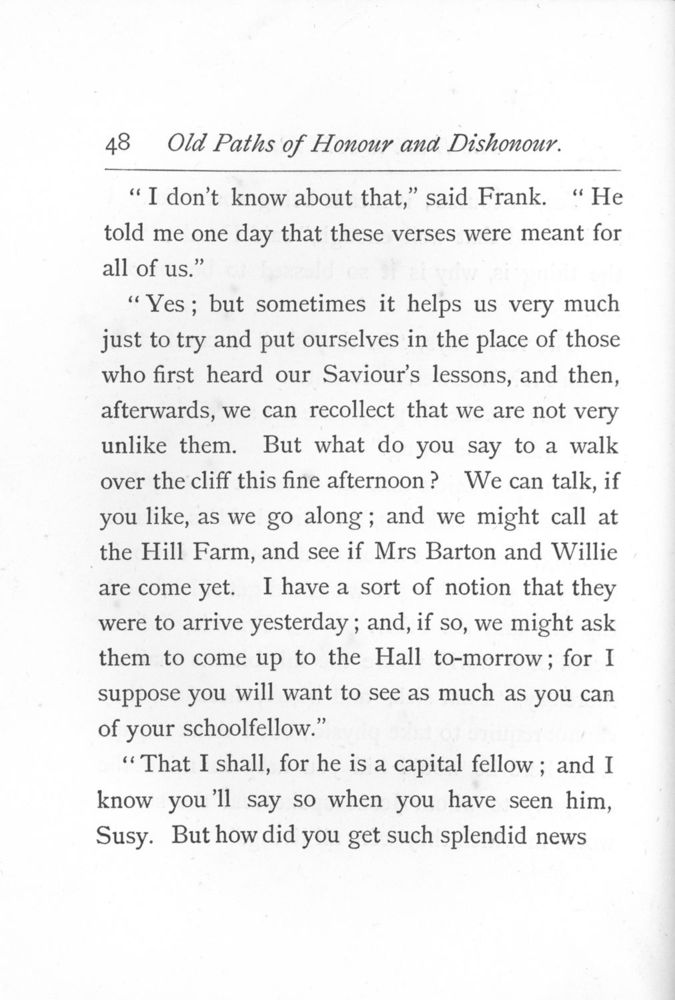 48 Old Paths of Honour and Dishonour.

"I don't know about that," said Frank. "He told me one day that these verses were meant for all of us."

"Yes; but sometimes it helps us very much just to try and put ourselves in the place of those who first heard our Saviour's lessons, and then, afterwards, we can recollect that we are not very unlike them. But what do you say to a walk over the cliff this fine afternoon? We can talk, if you like, as we go along; and we might call at the Hill Farm, and see if Mrs Barton and Willie are come yet. I have a sort of notion that they were to arrive yesterday; and, if so, we might ask them to come up to the Hall to-morrow; for I suppose you will want to see as much as you can of your schoolfellow."

"That I shall, for he is a capital fellow; and I know you'll say so when you have seen him, Susy. But how did you get such splendid news